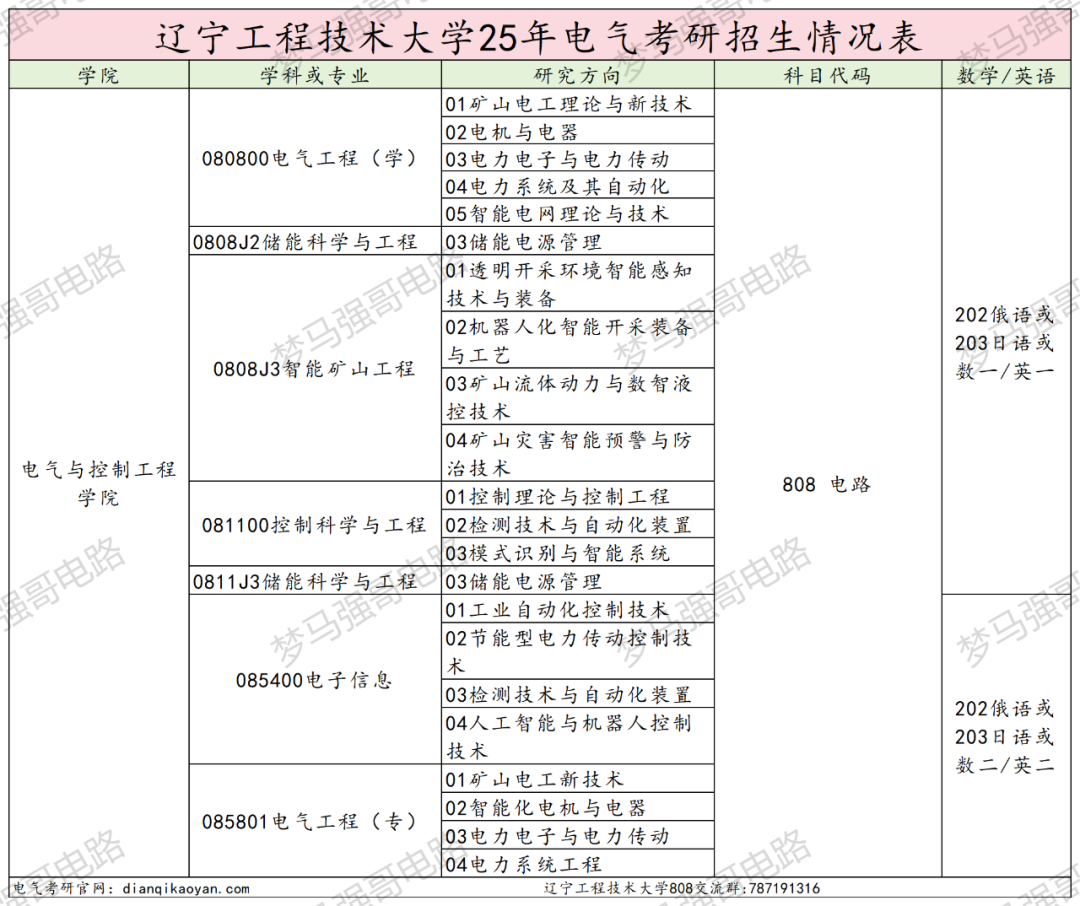 辽宁工程技术大学25年电气考研招生情况表

| 学院 | 学科或专业 | 研究方向 | 科目代码 | 数学/英语 |
|---|---|---|---|---|
| 电气与控制工程学院 | 080800电气工程（学） | 01矿山电工理论与新技术 | 808 电路 | 202俄语或203日语或数一/英一 |
| | | 02电机与电器 | | |
| | | 03电力电子与电力传动 | | |
| | | 04电力系统及其自动化 | | |
| | | 05智能电网理论与技术 | | |
| | 0808J2储能科学与工程 | 03储能电源管理 | | |
| | 0808J3智能矿山工程 | 01透明开采环境智能感知技术与装备 | | |
| | | 02机器人化智能开采装备与工艺 | | |
| | | 03矿山流体动力与数智液控技术 | | |
| | | 04矿山灾害智能预警与防治技术 | | |
| | 081100控制科学与工程 | 01控制理论与控制工程 | | |
| | | 02检测技术与自动化装置 | | |
| | | 03模式识别与智能系统 | | |
| | 0811J3储能科学与工程 | 03储能电源管理 | | |
| | 085400电子信息 | 01工业自动化控制技术 | | 202俄语或203日语或数二/英二 |
| | | 02节能型电力传动控制技术 | | |
| | | 03检测技术与自动化装置 | | |
| | | 04人工智能与机器人控制技术 | | |
| | 085801电气工程（专） | 01矿山电工新技术 | | |
| | | 02智能化电机与电器 | | |
| | | 03电力电子与电力传动 | | |
| | | 04电力系统工程 | | |

电气考研官网：dianqikaoyan.com
辽宁工程技术大学808交流群：787191316

梦马强哥电路